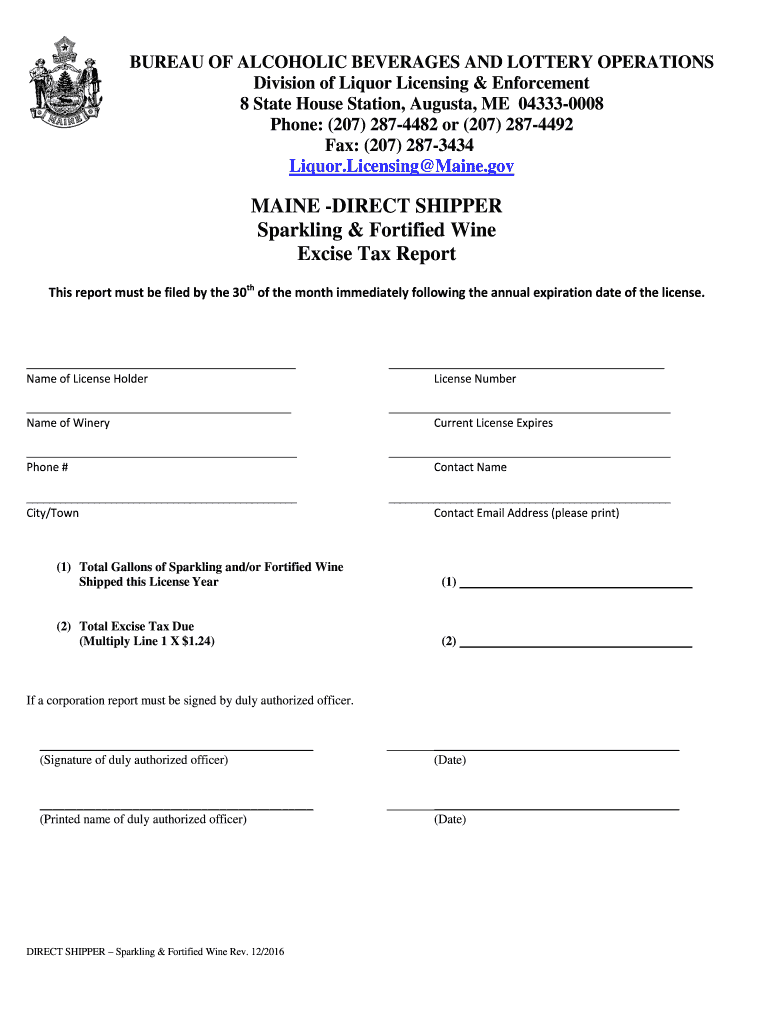 MAINE

BUREAU OF ALCOHOLIC BEVERAGES AND LOTTERY OPERATIONS
Division of Liquor Licensing & Enforcement
8 State House Station, Augusta, ME 04333-0008
Phone: (207) 287-4482 or (207) 287-4492
Fax: (207) 287-3434
Liquor.Licensing@Maine.gov

MAINE -DIRECT SHIPPER
Sparkling & Fortified Wine
Excise Tax Report

This report must be filed by the 30$^{th}$ of the month immediately following the annual expiration date of the license.

Name of License Holder

License Number

Name of Winery

Current License Expires

Phone #

Contact Name

City/Town

Contact Email Address (please print)

(1) Total Gallons of Sparkling and/or Fortified Wine Shipped this License Year

(1)

(2) Total Excise Tax Due (Multiply Line 1 X $1.24)

(2)

If a corporation report must be signed by duly authorized officer.

(Signature of duly authorized officer)

(Date)

(Printed name of duly authorized officer)

(Date)

DIRECT SHIPPER – Sparkling & Fortified Wine Rev. 12/2016